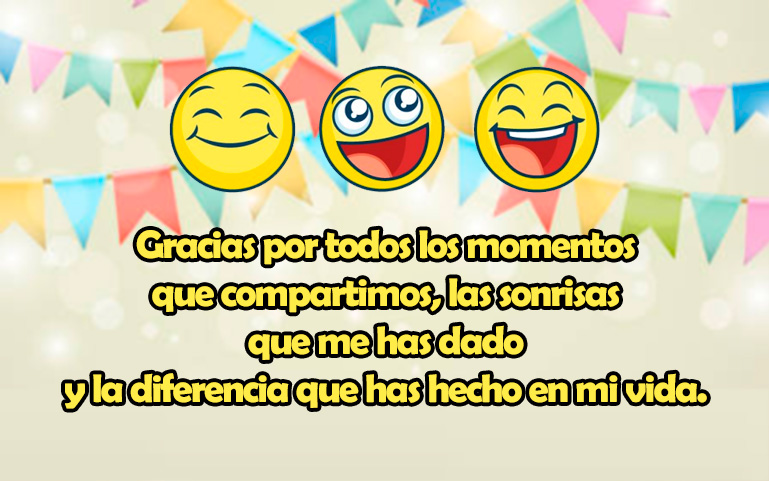 Gracias por todos los momentos que compartimos, las sonrisas que me has dado y la diferencia que has hecho en mi vida.